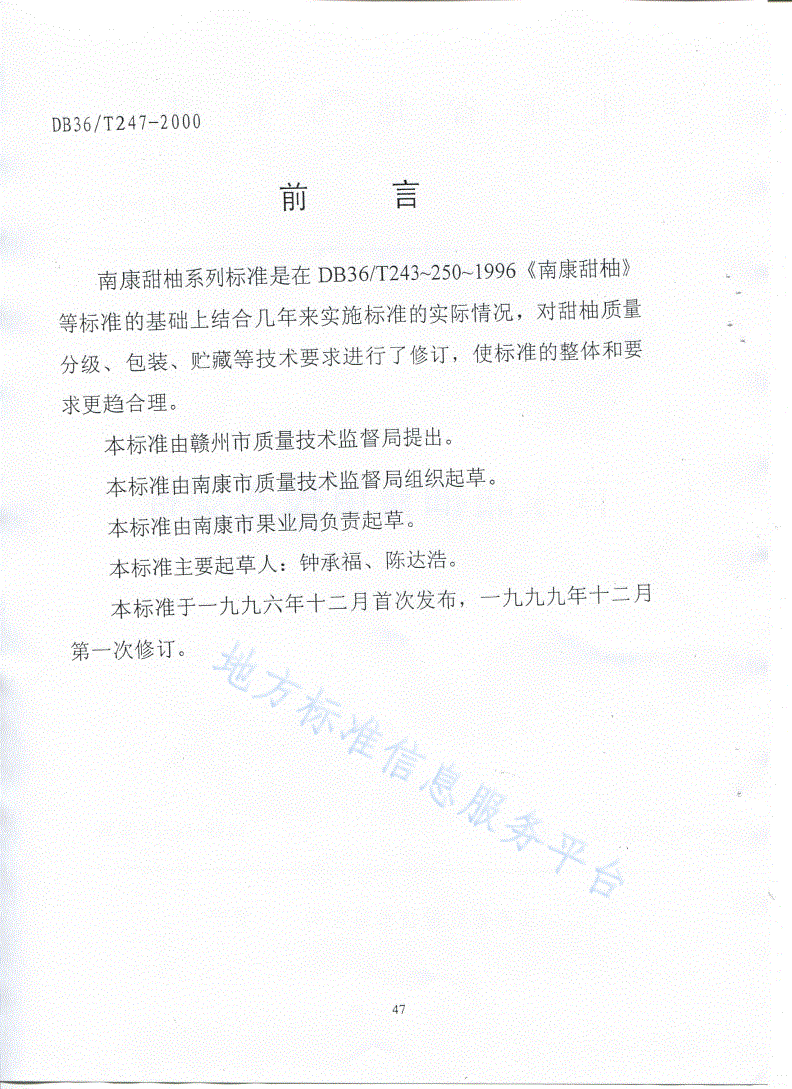 DB36/T247-2000

前　言

南康甜柚系列标准是在 DB36/T243~250~1996《南康甜柚》等标准的基础上结合几年来实施标准的实际情况，对甜柚质量分级、包装、贮藏等技术要求进行了修订，使标准的整体和要求更趋合理。

本标准由赣州市质量技术监督局提出。

本标准由南康市质量技术监督局组织起草。

本标准由南康市果业局负责起草。

本标准主要起草人：钟承福、陈达浩。

本标准于一九九六年十二月首次发布，一九九九年十二月第一次修订。

地方标准信息服务平台

47